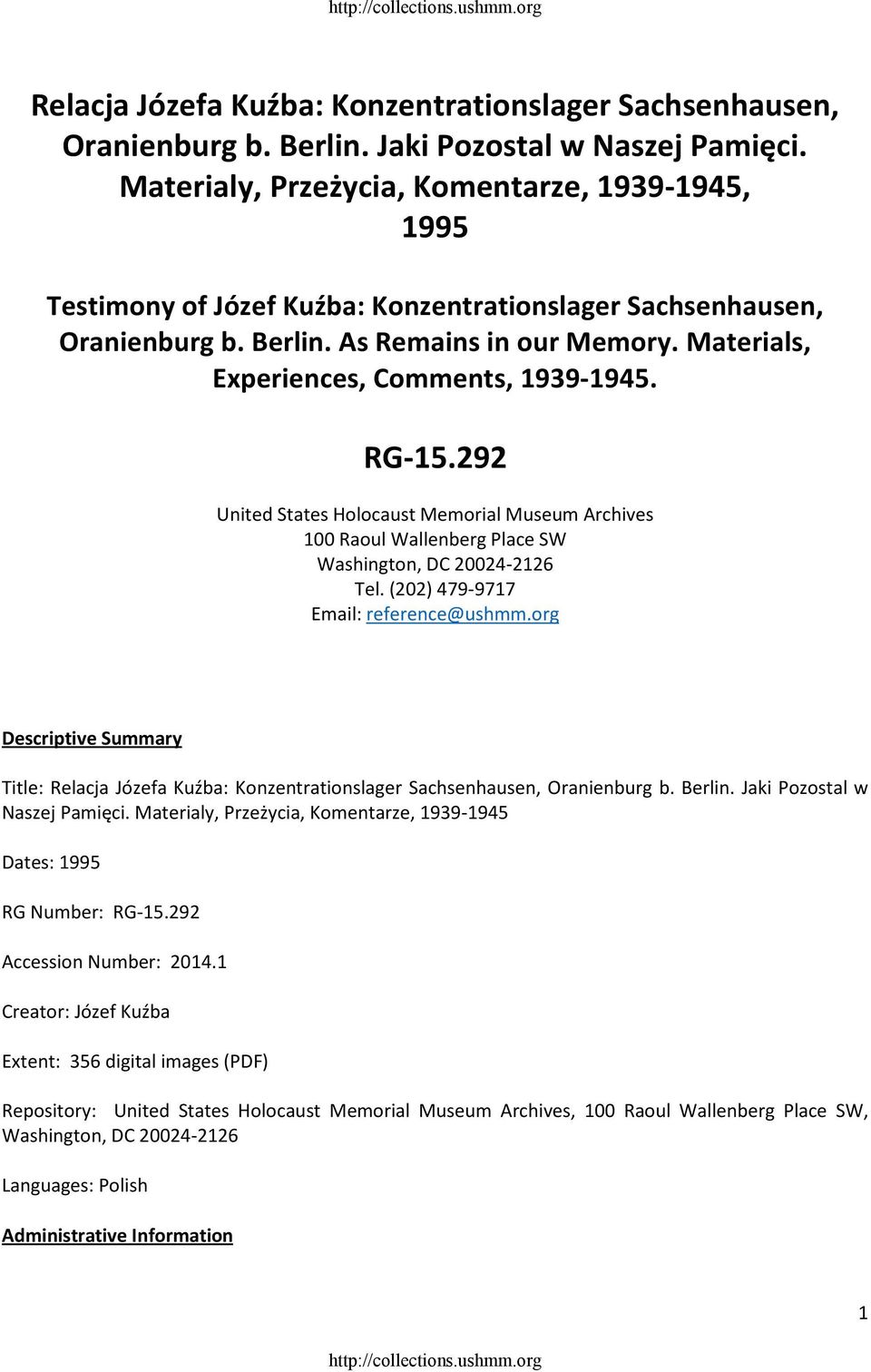 http://collections.ushmm.org

Relacja Józefa Kuźba: Konzentrationslager Sachsenhausen, Oranienburg b. Berlin. Jaki Pozostal w Naszej Pamięci. Materialy, Przeżycia, Komentarze, 1939-1945, 1995

Testimony of Józef Kuźba: Konzentrationslager Sachsenhausen, Oranienburg b. Berlin. As Remains in our Memory. Materials, Experiences, Comments, 1939-1945.

RG-15.292

United States Holocaust Memorial Museum Archives
100 Raoul Wallenberg Place SW
Washington, DC 20024-2126
Tel. (202) 479-9717
Email: reference@ushmm.org

Descriptive Summary

Title: Relacja Józefa Kuźba: Konzentrationslager Sachsenhausen, Oranienburg b. Berlin. Jaki Pozostal w Naszej Pamięci. Materialy, Przeżycia, Komentarze, 1939-1945

Dates: 1995

RG Number: RG-15.292

Accession Number: 2014.1

Creator: Józef Kuźba

Extent: 356 digital images (PDF)

Repository: United States Holocaust Memorial Museum Archives, 100 Raoul Wallenberg Place SW, Washington, DC 20024-2126

Languages: Polish

Administrative Information

1

http://collections.ushmm.org